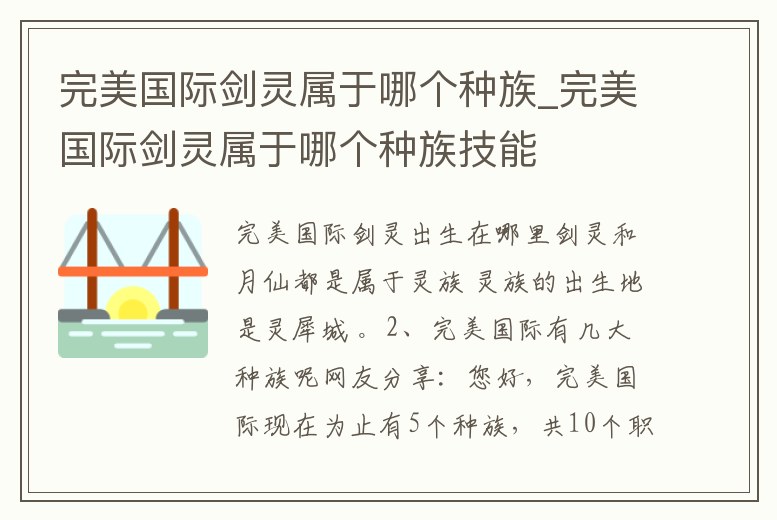 完美国际剑灵属于哪个种族_完美国际剑灵属于哪个种族技能

完美国际剑灵出生在哪里剑灵和月仙都是属于灵族 灵族的出生地是灵犀城。2、完美国际有几大种族呢网友分享：您好，完美国际现在为止有5个种族，共10个职